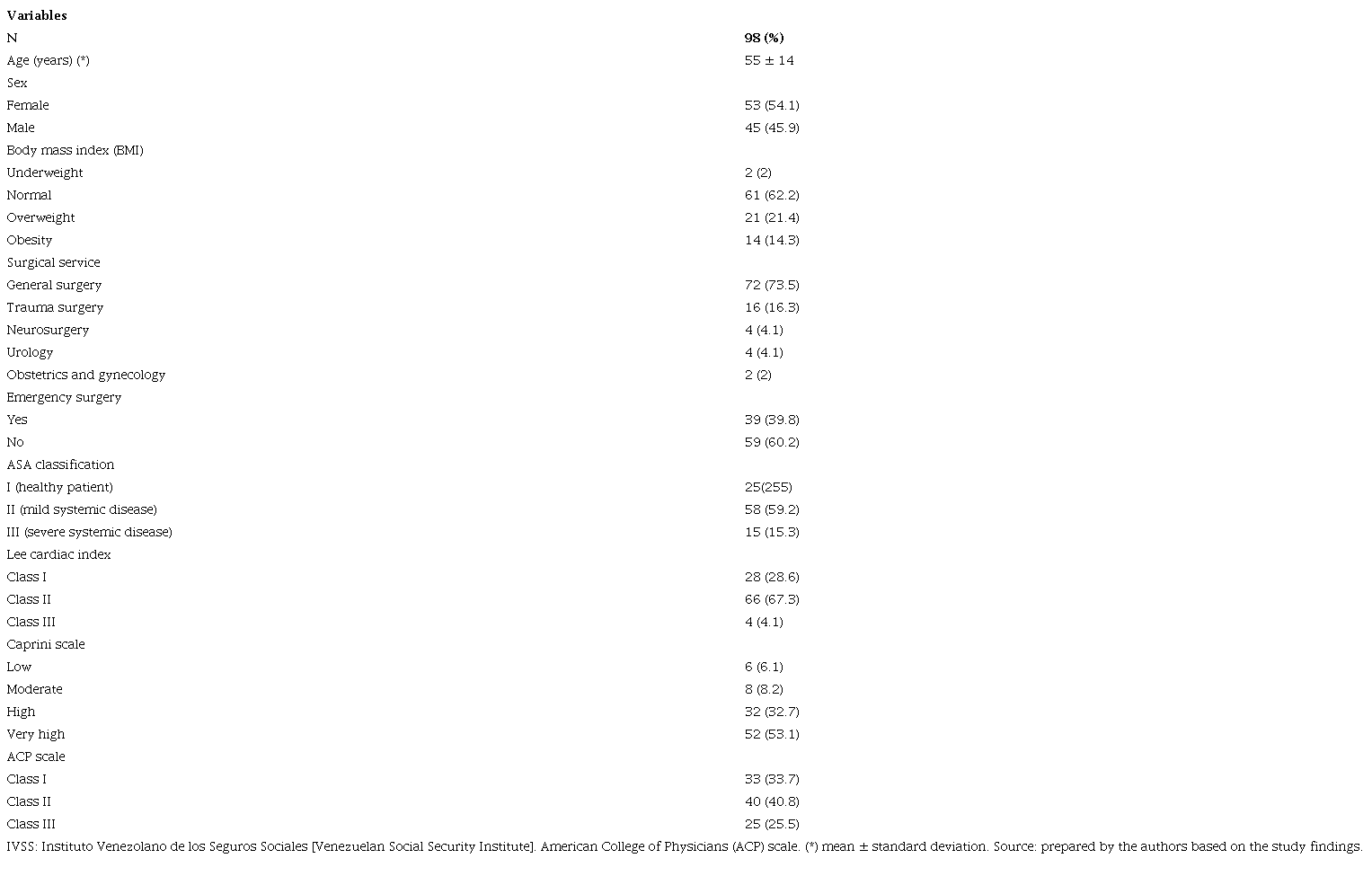 | Variables | |
|---|---|
| N | 98 (%) |
| Age (years) (*) | 55 ± 14 |
| Sex | |
| Female | 53 (54.1) |
| Male | 45 (45.9) |
| Body mass index (BMI) | |
| Underweight | 2 (2) |
| Normal | 61 (62.2) |
| Overweight | 21 (21.4) |
| Obesity | 14 (14.3) |
| Surgical service | |
| General surgery | 72 (73.5) |
| Trauma surgery | 16 (16.3) |
| Neurosurgery | 4 (4.1) |
| Urology | 4 (4.1) |
| Obstetrics and gynecology | 2 (2) |
| Emergency surgery | |
| Yes | 39 (39.8) |
| No | 59 (60.2) |
| ASA classification | |
| I (healthy patient) | 25(255) |
| II (mild systemic disease) | 58 (59.2) |
| III (severe systemic disease) | 15 (15.3) |
| Lee cardiac index | |
| Class I | 28 (28.6) |
| Class II | 66 (67.3) |
| Class III | 4 (4.1) |
| Caprini scale | |
| Low | 6 (6.1) |
| Moderate | 8 (8.2) |
| High | 32 (32.7) |
| Very high | 52 (53.1) |
| ACP scale | |
| Class I | 33 (33.7) |
| Class II | 40 (40.8) |
| Class III | 25 (25.5) |

IVSS: Instituto Venezolano de los Seguros Sociales [Venezuelan Social Security Institute]. American College of Physicians (ACP) scale. (*) mean ± standard deviation. Source: prepared by the authors based on the study findings.